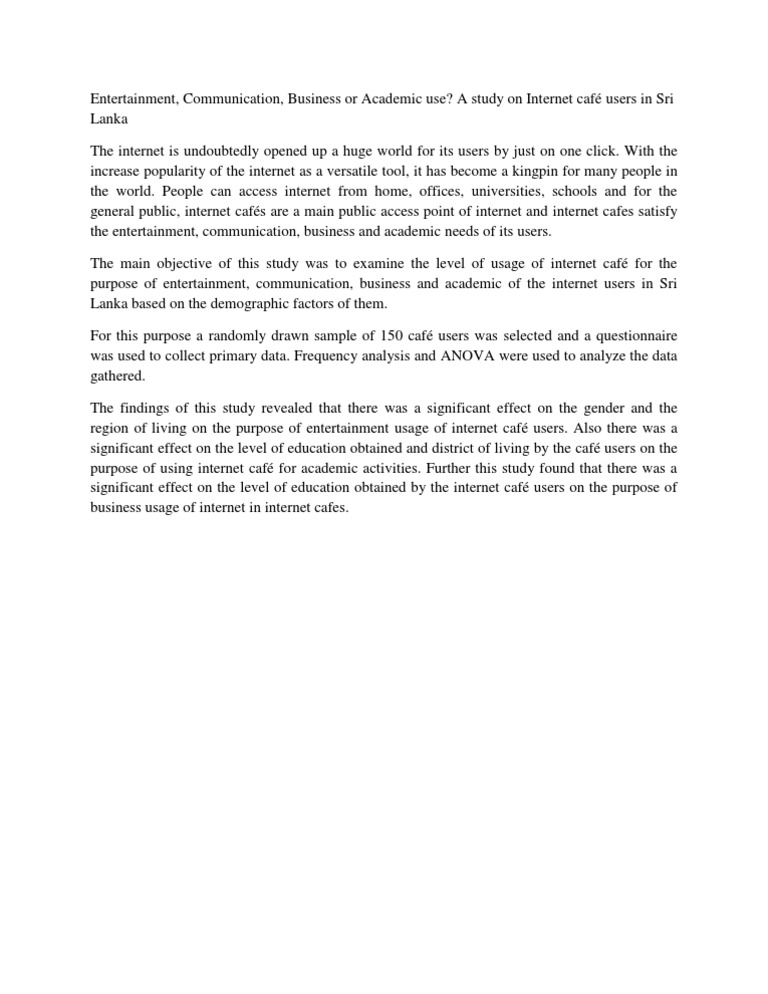 Entertainment, Communication, Business or Academic use? A study on Internet café users in Sri Lanka

The internet is undoubtedly opened up a huge world for its users by just on one click. With the increase popularity of the internet as a versatile tool, it has become a kingpin for many people in the world. People can access internet from home, offices, universities, schools and for the general public, internet cafés are a main public access point of internet and internet cafes satisfy the entertainment, communication, business and academic needs of its users.

The main objective of this study was to examine the level of usage of internet café for the purpose of entertainment, communication, business and academic of the internet users in Sri Lanka based on the demographic factors of them.

For this purpose a randomly drawn sample of 150 café users was selected and a questionnaire was used to collect primary data. Frequency analysis and ANOVA were used to analyze the data gathered.

The findings of this study revealed that there was a significant effect on the gender and the region of living on the purpose of entertainment usage of internet café users. Also there was a significant effect on the level of education obtained and district of living by the café users on the purpose of using internet café for academic activities. Further this study found that there was a significant effect on the level of education obtained by the internet café users on the purpose of business usage of internet in internet cafes.